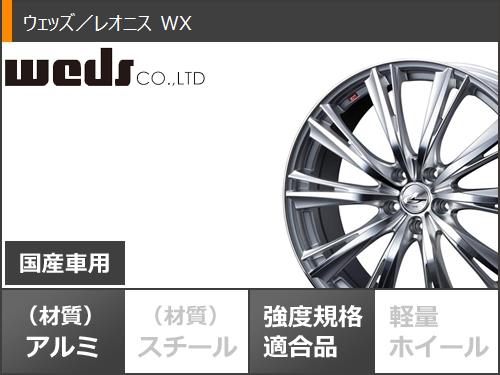 ウェッズ／レオニス WX

weds CO.,LTD

国産車用

（材質）
アルミ

（材質）
スチール

強度規格
適合品

軽量
ホイール